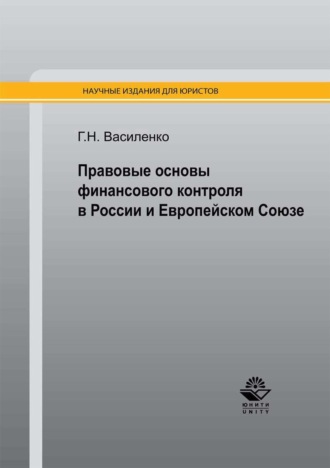 НАУЧНЫЕ ИЗДАНИЯ ДЛЯ ЮРИСТОВ

Г.Н. Василенко

Правовые основы финансового контроля в России и Европейском Союзе

ЮНИТИ
UNITY